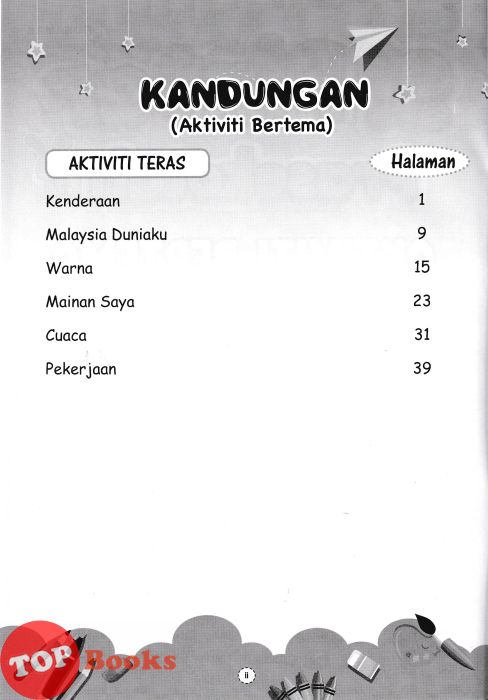 KANDUNGAN
(Aktiviti Bertema)

| AKTIVITI TERAS | Halaman |
|---|---|
| Kenderaan | 1 |
| Malaysia Duniaku | 9 |
| Warna | 15 |
| Mainan Saya | 23 |
| Cuaca | 31 |
| Pekerjaan | 39 |

TOP Books

ii